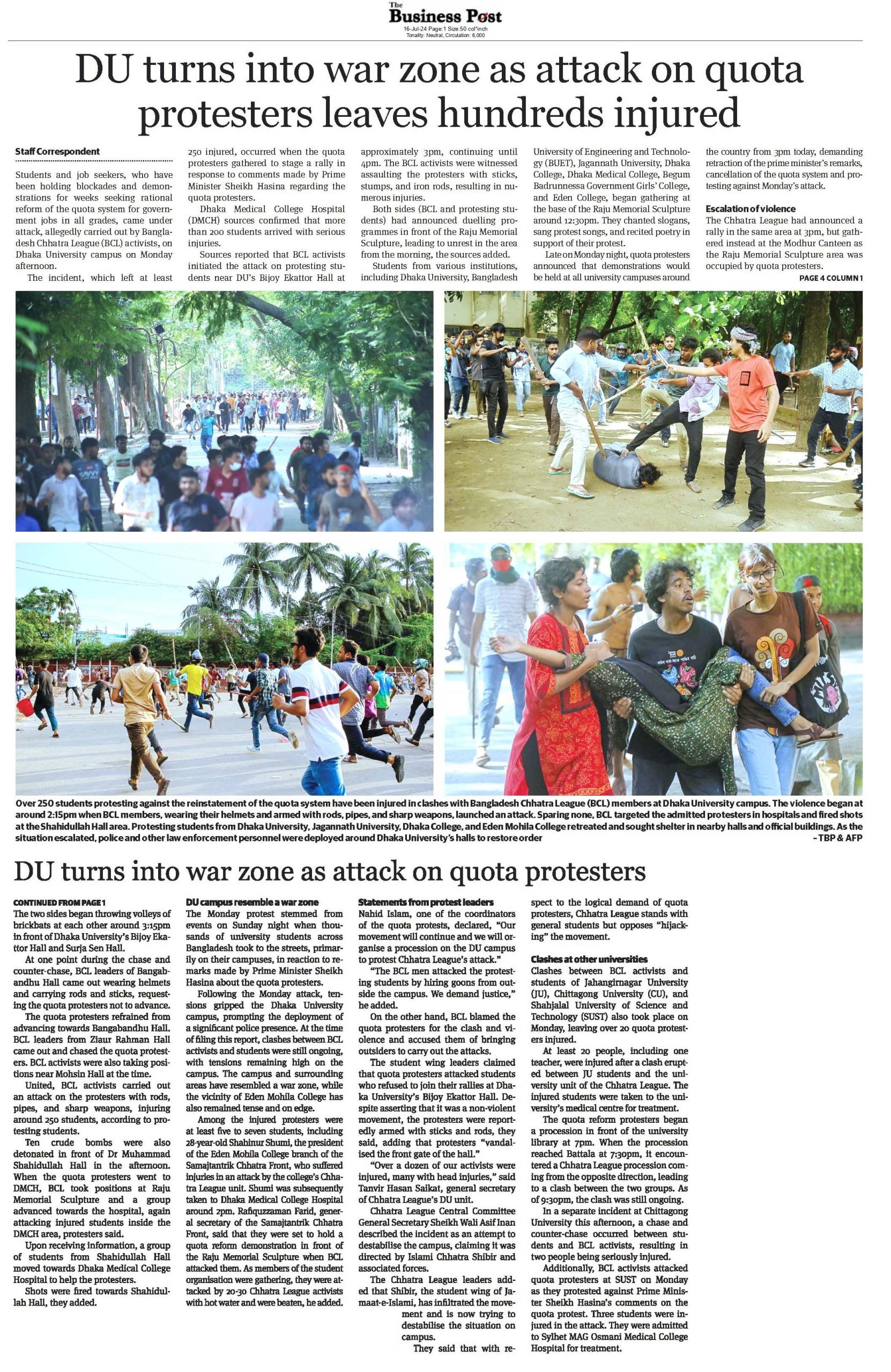 The Business Post
16-Jul-24 Page:1 Size:50 col*inch
Tonality: Neutral, Circulation: 6,000

DU turns into war zone as attack on quota protesters leaves hundreds injured

Staff Correspondent

Students and job seekers, who have been holding blockades and demonstrations for weeks seeking rational reform of the quota system for government jobs in all grades, came under attack, allegedly carried out by Bangladesh Chhatra League (BCL) activists, on Dhaka University campus on Monday afternoon.

The incident, which left at least 250 injured, occurred when the quota protesters gathered to stage a rally in response to comments made by Prime Minister Sheikh Hasina regarding the quota protesters.

Dhaka Medical College Hospital (DMCH) sources confirmed that more than 200 students arrived with serious injuries.

Sources reported that BCL activists initiated the attack on protesting students near DU's Bijoy Ekattor Hall at approximately 3pm, continuing until 4pm. The BCL activists were witnessed assaulting the protesters with sticks, stumps, and iron rods, resulting in numerous injuries.

Both sides (BCL and protesting students) had announced duelling programmes in front of the Raju Memorial Sculpture, leading to unrest in the area from the morning, the sources added.

Students from various institutions, including Dhaka University, Bangladesh University of Engineering and Technology (BUET), Jagannath University, Dhaka College, Dhaka Medical College, Begum Badrunnessa Government Girls' College, and Eden College, began gathering at the base of the Raju Memorial Sculpture around 12:30pm. They chanted slogans, sang protest songs, and recited poetry in support of their protest.

Late on Monday night, quota protesters announced that demonstrations would be held at all university campuses around the country from 3pm today, demanding retraction of the prime minister's remarks, cancellation of the quota system and protesting against Monday's attack.

Escalation of violence
The Chhatra League had announced a rally in the same area at 3pm, but gathered instead at the Modhur Canteen as the Raju Memorial Sculpture area was occupied by quota protesters.
PAGE 4 COLUMN 1

Over 250 students protesting against the reinstatement of the quota system have been injured in clashes with Bangladesh Chhatra League (BCL) members at Dhaka University campus. The violence began at around 2:15pm when BCL members, wearing their helmets and armed with rods, pipes, and sharp weapons, launched an attack. Sparing none, BCL targeted the admitted protesters in hospitals and fired shots at the Shahidullah Hall area. Protesting students from Dhaka University, Jagannath University, Dhaka College, and Eden Mohila College retreated and sought shelter in nearby halls and official buildings. As the situation escalated, police and other law enforcement personnel were deployed around Dhaka University's halls to restore order
– TBP & AFP

DU turns into war zone as attack on quota protesters

CONTINUED FROM PAGE 1
The two sides began throwing volleys of brickbats at each other around 3:15pm in front of Dhaka University's Bijoy Ekattor Hall and Surja Sen Hall.

At one point during the chase and counter-chase, BCL leaders of Bangabandhu Hall came out wearing helmets and carrying rods and sticks, requesting the quota protesters not to advance.

The quota protesters refrained from advancing towards Bangabandhu Hall. BCL leaders from Ziaur Rahman Hall came out and chased the quota protesters. BCL activists were also taking positions near Mohsin Hall at the time.

United, BCL activists carried out an attack on the protesters with rods, pipes, and sharp weapons, injuring around 250 students, according to protesting students.

Ten crude bombs were also detonated in front of Dr Muhammad Shahidullah Hall in the afternoon. When the quota protesters went to DMCH, BCL took positions at Raju Memorial Sculpture and a group advanced towards the hospital, again attacking injured students inside the DMCH area, protesters said.

Upon receiving information, a group of students from Shahidullah Hall moved towards Dhaka Medical College Hospital to help the protesters.

Shots were fired towards Shahidullah Hall, they added.

DU campus resemble a war zone
The Monday protest stemmed from events on Sunday night when thousands of university students across Bangladesh took to the streets, primarily on their campuses, in reaction to remarks made by Prime Minister Sheikh Hasina about the quota protesters.

Following the Monday attack, tensions gripped the Dhaka University campus, prompting the deployment of a significant police presence. At the time of filing this report, clashes between BCL activists and students were still ongoing, with tensions remaining high on the campus. The campus and surrounding areas have resembled a war zone, while the vicinity of Eden Mohila College has also remained tense and on edge.

Among the injured protesters were at least five to seven students, including 28-year-old Shahinur Shumi, the president of the Eden Mohila College branch of the Samajtantrik Chhatra Front, who suffered injuries in an attack by the college's Chhatra League unit. Shumi was subsequently taken to Dhaka Medical College Hospital around 2pm. Rafiquzzaman Farid, general secretary of the Samajtantrik Chhatra Front, said that they were set to hold a quota reform demonstration in front of the Raju Memorial Sculpture when BCL attacked them. As members of the student organisation were gathering, they were attacked by 20-30 Chhatra League activists with hot water and were beaten, he added.

Statements from protest leaders
Nahid Islam, one of the coordinators of the quota protests, declared, "Our movement will continue and we will organise a procession on the DU campus to protest Chhatra League's attack."

"The BCL men attacked the protesting students by hiring goons from outside the campus. We demand justice," he added.

On the other hand, BCL blamed the quota protesters for the clash and violence and accused them of bringing outsiders to carry out the attacks.

The student wing leaders claimed that quota protesters attacked students who refused to join their rallies at Dhaka University's Bijoy Ekattor Hall. Despite asserting that it was a non-violent movement, the protesters were reportedly armed with sticks and rods, they said, adding that protesters "vandalised the front gate of the hall."

"Over a dozen of our activists were injured, many with head injuries," said Tanvir Hasan Saikat, general secretary of Chhatra League's DU unit.

Chhatra League Central Committee General Secretary Sheikh Wali Asif Inan described the incident as an attempt to destabilise the campus, claiming it was directed by Islami Chhatra Shibir and associated forces.

The Chhatra League leaders added that Shibir, the student wing of Jamaat-e-Islami, has infiltrated the movement and is now trying to destabilise the situation on campus.

They said that with respect to the logical demand of quota protesters, Chhatra League stands with general students but opposes "hijacking" the movement.

Clashes at other universities
Clashes between BCL activists and students of Jahangirnagar University (JU), Chittagong University (CU), and Shahjalal University of Science and Technology (SUST) also took place on Monday, leaving over 20 quota protesters injured.

At least 20 people, including one teacher, were injured after a clash erupted between JU students and the university unit of the Chhatra League. The injured students were taken to the university's medical centre for treatment.

The quota reform protesters began a procession in front of the university library at 7pm. When the procession reached Battala at 7:30pm, it encountered a Chhatra League procession coming from the opposite direction, leading to a clash between the two groups. As of 9:30pm, the clash was still ongoing.

In a separate incident at Chittagong University this afternoon, a chase and counter-chase occurred between students and BCL activists, resulting in two people being seriously injured.

Additionally, BCL activists attacked quota protesters at SUST on Monday as they protested against Prime Minister Sheikh Hasina's comments on the quota protest. Three students were injured in the attack. They were admitted to Sylhet MAG Osmani Medical College Hospital for treatment.